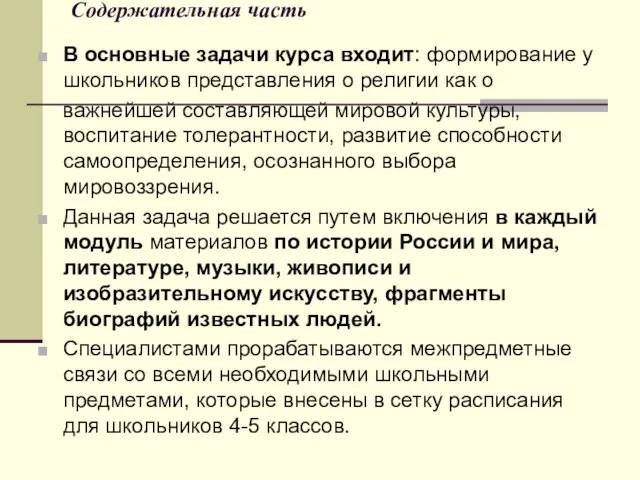 Содержательная часть

В основные задачи курса входит: формирование у школьников представления о религии как о важнейшей составляющей мировой культуры, воспитание толерантности, развитие способности самоопределения, осознанного выбора мировоззрения.

Данная задача решается путем включения в каждый модуль материалов по истории России и мира, литературе, музыки, живописи и изобразительному искусству, фрагменты биографий известных людей.

Специалистами прорабатываются межпредметные связи со всеми необходимыми школьными предметами, которые внесены в сетку расписания для школьников 4-5 классов.